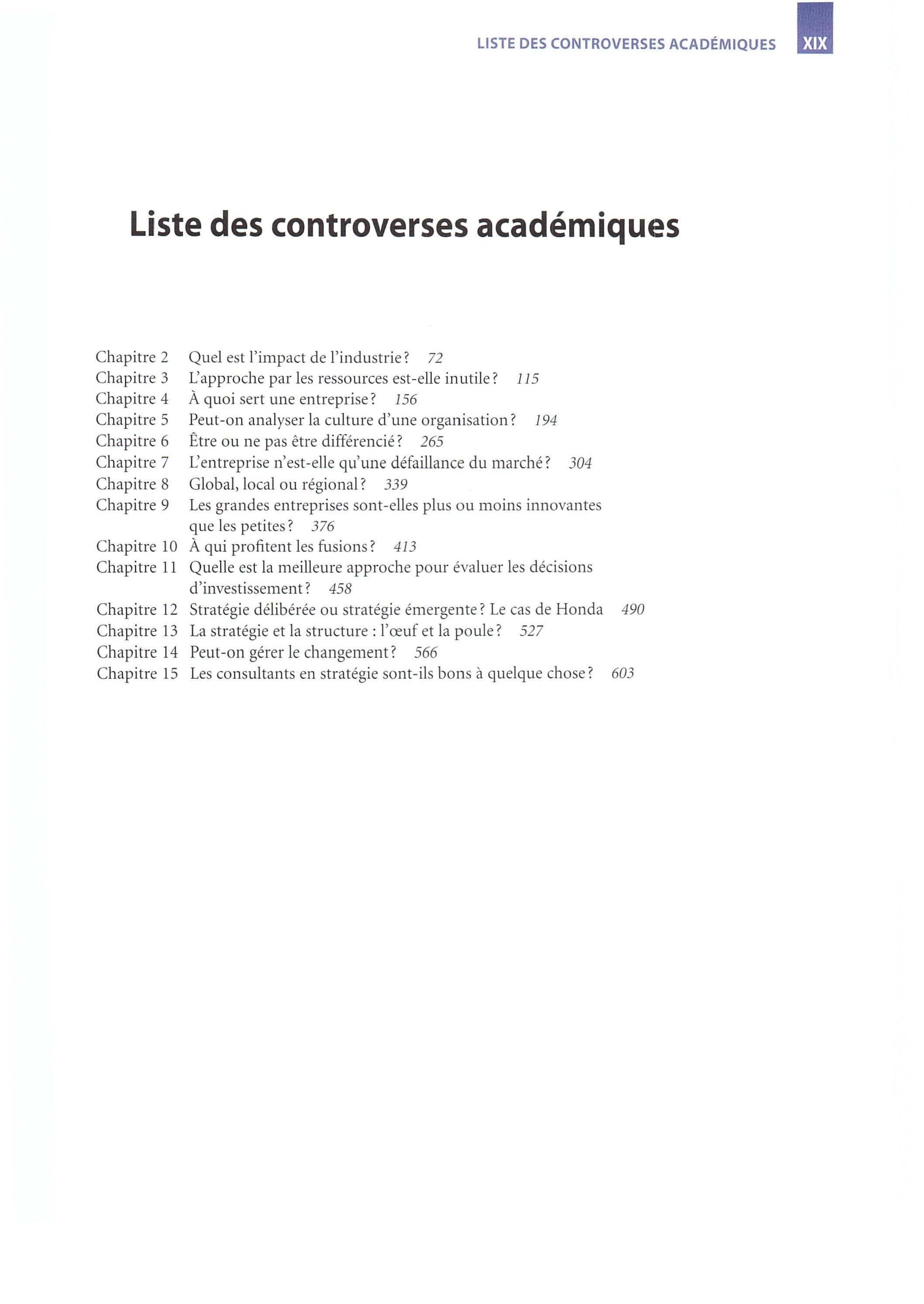 LISTE DES CONTROVERSES ACADÉMIQUES XIX

Liste des controverses académiques

Chapitre 2 Quel est l'impact de l'industrie ? 72
Chapitre 3 L'approche par les ressources est-elle inutile ? 115
Chapitre 4 À quoi sert une entreprise ? 156
Chapitre 5 Peut-on analyser la culture d'une organisation ? 194
Chapitre 6 Être ou ne pas être différencié ? 265
Chapitre 7 L'entreprise n'est-elle qu'une défaillance du marché ? 304
Chapitre 8 Global, local ou régional ? 339
Chapitre 9 Les grandes entreprises sont-elles plus ou moins innovantes que les petites ? 376
Chapitre 10 À qui profitent les fusions ? 413
Chapitre 11 Quelle est la meilleure approche pour évaluer les décisions d'investissement ? 458
Chapitre 12 Stratégie délibérée ou stratégie émergente ? Le cas de Honda 490
Chapitre 13 La stratégie et la structure : l'œuf et la poule ? 527
Chapitre 14 Peut-on gérer le changement ? 566
Chapitre 15 Les consultants en stratégie sont-ils bons à quelque chose ? 603